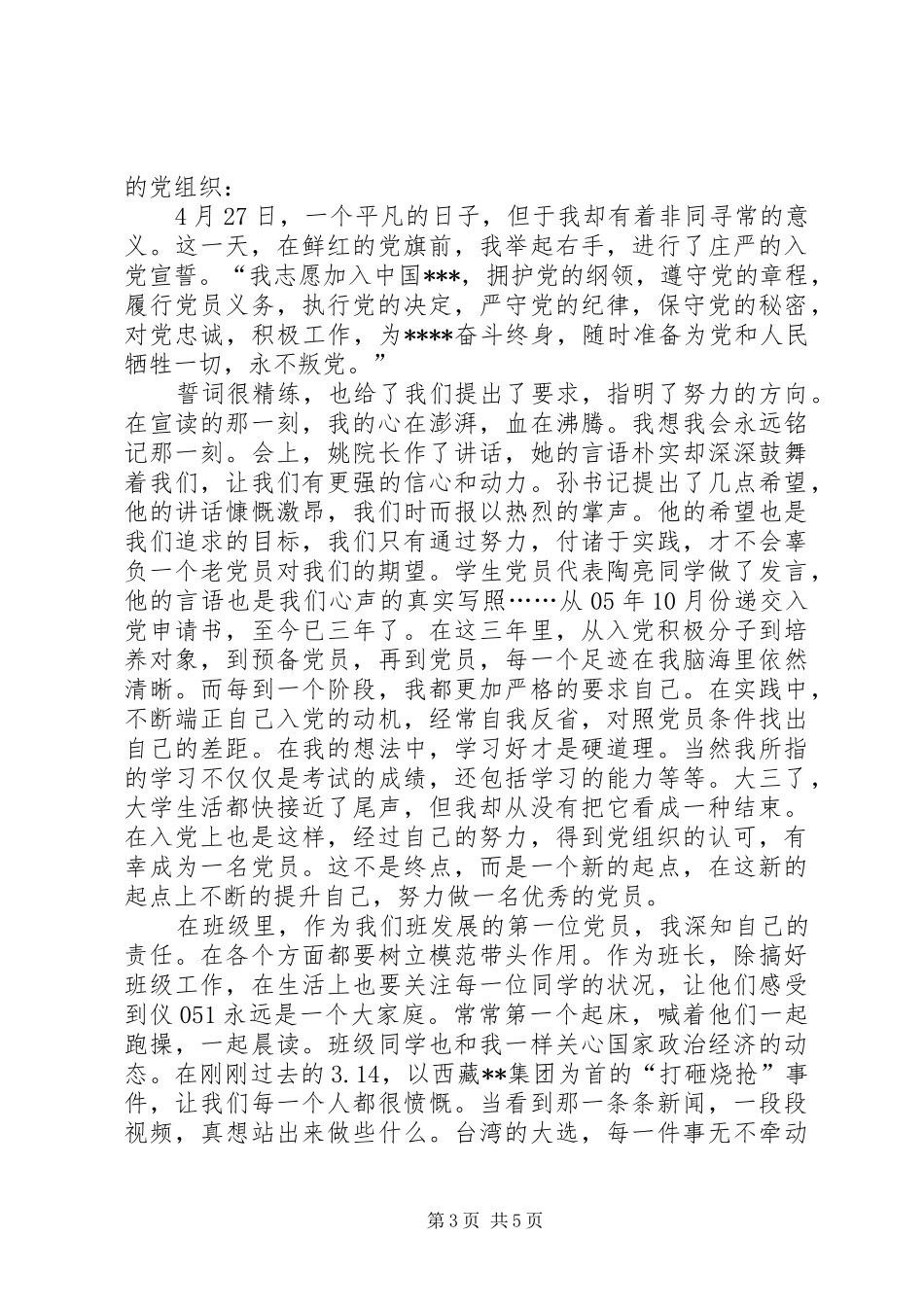 的党组织：

4月27日，一个平凡的日子，但于我却有着非同寻常的意义。这一天，在鲜红的党旗前，我举起右手，进行了庄严的入党宣誓。“我志愿加入中国***，拥护党的纲领，遵守党的章程，履行党员义务，执行党的决定，严守党的纪律，保守党的秘密，对党忠诚，积极工作，为****奋斗终身，随时准备为党和人民牺牲一切，永不叛党。”

誓词很精练，也给了我们提出了要求，指明了努力的方向。在宣读的那一刻，我的心在澎湃，血在沸腾。我想我会永远铭记那一刻。会上，姚院长作了讲话，她的言语朴实却深深鼓舞着我们，让我们有更强的信心和动力。孙书记提出了几点希望，他的讲话慷慨激昂，我们时而报以热烈的掌声。他的希望也是我们追求的目标，我们只有通过努力，付诸于实践，才不会辜负一个老党员对我们的期望。学生党员代表陶亮同学做了发言，他的言语也是我们心声的真实写照……从05年10月份递交入党申请书，至今已三年了。在这三年里，从入党积极分子到培养对象，到预备党员，再到党员，每一个足迹在我脑海里依然清晰。而每到一个阶段，我都更加严格的要求自己。在实践中，不断端正自己入党的动机，经常自我反省，对照党员条件找出自己的差距。在我的想法中，学习好才是硬道理。当然我所指的学习不仅仅是考试的成绩，还包括学习的能力等等。大三了，大学生活都快接近了尾声，但我却从没有把它看成一种结束。在入党上也是这样，经过自己的努力，得到党组织的认可，有幸成为一名党员。这不是终点，而是一个新的起点，在这新的起点上不断的提升自己，努力做一名优秀的党员。

在班级里，作为我们班发展的第一位党员，我深知自己的责任。在各个方面都要树立模范带头作用。作为班长，除搞好班级工作，在生活上也要关注每一位同学的状况，让他们感受到仪051永远是一个大家庭。常常第一个起床，喊着他们一起跑操，一起晨读。班级同学也和我一样关心国家政治经济的动态。在刚刚过去的3.14，以西藏**集团为首的“打砸烧抢”事件，让我们每一个人都很愤慨。当看到那一条条新闻，一段段视频，真想站出来做些什么。台湾的大选，每一件事无不牵动

第3页 共5页